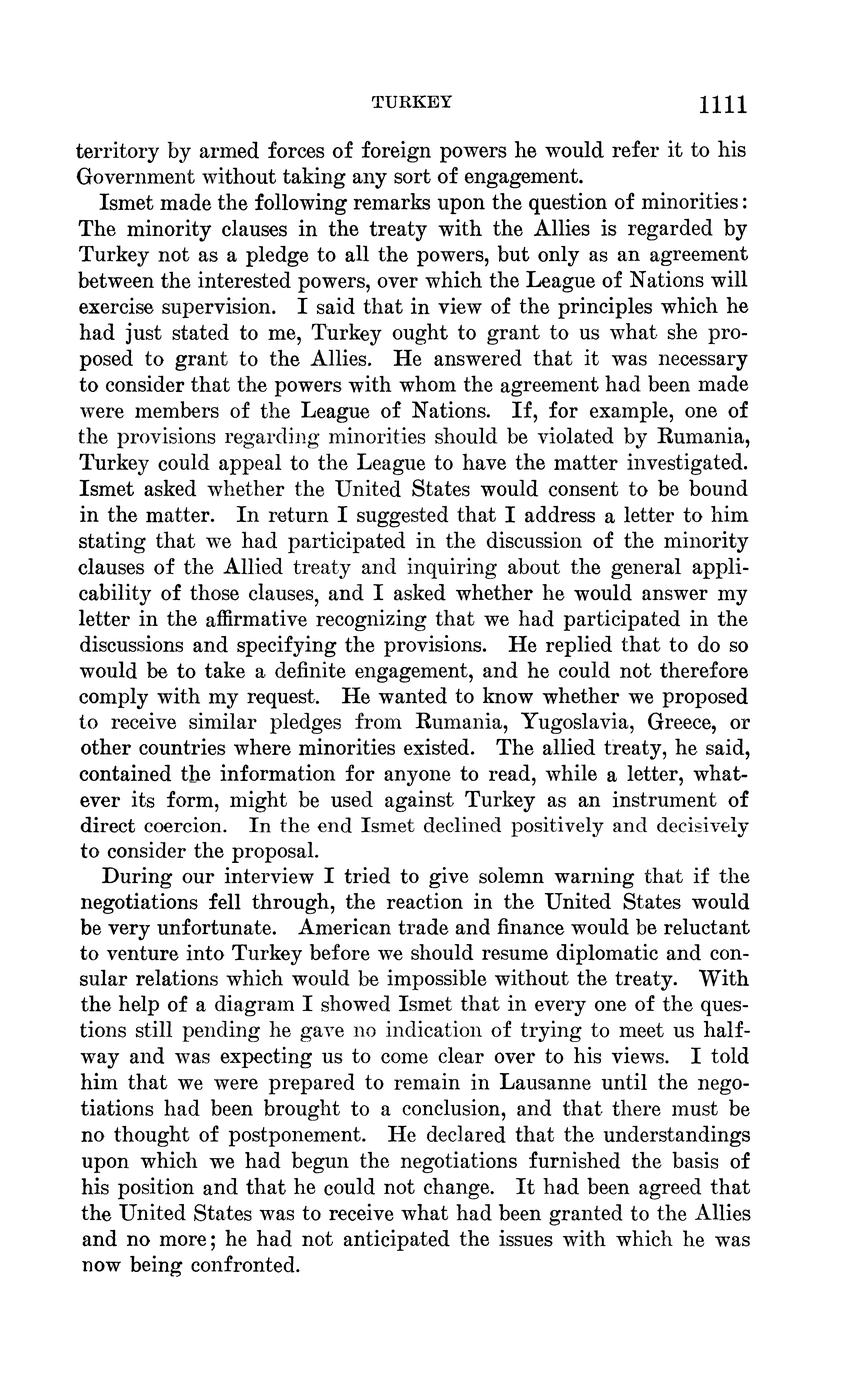 TURKEY 1111

territory by armed forces of foreign powers he would refer it to his Government without taking any sort of engagement.

Ismet made the following remarks upon the question of minorities: The minority clauses in the treaty with the Allies is regarded by Turkey not as a pledge to all the powers, but only as an agreement between the interested powers, over which the League of Nations will exercise supervision. I said that in view of the principles which he had just stated to me, Turkey ought to grant to us what she proposed to grant to the Allies. He answered that it was necessary to consider that the powers with whom the agreement had been made were members of the League of Nations. If, for example, one of the provisions regarding minorities should be violated by Rumania, Turkey could appeal to the League to have the matter investigated. Ismet asked whether the United States would consent to be bound in the matter. In return I suggested that I address a letter to him stating that we had participated in the discussion of the minority clauses of the Allied treaty and inquiring about the general applicability of those clauses, and I asked whether he would answer my letter in the affirmative recognizing that we had participated in the discussions and specifying the provisions. He replied that to do so would be to take a definite engagement, and he could not therefore comply with my request. He wanted to know whether we proposed to receive similar pledges from Rumania, Yugoslavia, Greece, or other countries where minorities existed. The allied treaty, he said, contained the information for anyone to read, while a letter, whatever its form, might be used against Turkey as an instrument of direct coercion. In the end Ismet declined positively and decisively to consider the proposal.

During our interview I tried to give solemn warning that if the negotiations fell through, the reaction in the United States would be very unfortunate. American trade and finance would be reluctant to venture into Turkey before we should resume diplomatic and consular relations which would be impossible without the treaty. With the help of a diagram I showed Ismet that in every one of the questions still pending he gave no indication of trying to meet us halfway and was expecting us to come clear over to his views. I told him that we were prepared to remain in Lausanne until the negotiations had been brought to a conclusion, and that there must be no thought of postponement. He declared that the understandings upon which we had begun the negotiations furnished the basis of his position and that he could not change. It had been agreed that the United States was to receive what had been granted to the Allies and no more; he had not anticipated the issues with which he was now being confronted.